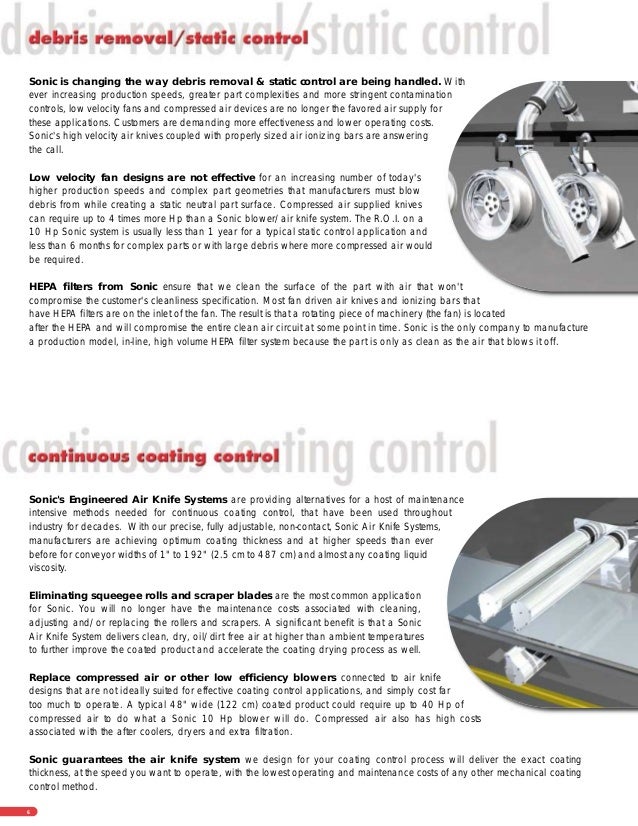 debris removal/static control

debris removal/static control

Sonic is changing the way debris removal & static control are being handled. With ever increasing production speeds, greater part complexities and more stringent contamination controls, low velocity fans and compressed air devices are no longer the favored air supply for these applications. Customers are demanding more effectiveness and lower operating costs. Sonic's high velocity air knives coupled with properly sized air ionizing bars are answering the call.

Low velocity fan designs are not effective for an increasing number of today's higher production speeds and complex part geometries that manufacturers must blow debris from while creating a static neutral part surface. Compressed air supplied knives can require up to 4 times more Hp than a Sonic blower/air knife system. The R.O.I. on a 10 Hp Sonic system is usually less than 1 year for a typical static control application and less than 6 months for complex parts or with large debris where more compressed air would be required.

HEPA filters from Sonic ensure that we clean the surface of the part with air that won't compromise the customer's cleanliness specification. Most fan driven air knives and ionizing bars that have HEPA filters are on the inlet of the fan. The result is that a rotating piece of machinery (the fan) is located after the HEPA and will compromise the entire clean air circuit at some point in time. Sonic is the only company to manufacture a production model, in-line, high volume HEPA filter system because the part is only as clean as the air that blows it off.

continuous coating control

continuous coating control

Sonic's Engineered Air Knife Systems are providing alternatives for a host of maintenance intensive methods needed for continuous coating control, that have been used throughout industry for decades. With our precise, fully adjustable, non-contact, Sonic Air Knife Systems, manufacturers are achieving optimum coating thickness and at higher speeds than ever before for conveyor widths of 1" to 192" (2.5 cm to 487 cm) and almost any coating liquid viscosity.

Eliminating squeegee rolls and scraper blades are the most common application for Sonic. You will no longer have the maintenance costs associated with cleaning, adjusting and/or replacing the rollers and scrapers. A significant benefit is that a Sonic Air Knife System delivers clean, dry, oil/dirt free air at higher than ambient temperatures to further improve the coated product and accelerate the coating drying process as well.

Replace compressed air or other low efficiency blowers connected to air knife designs that are not ideally suited for effective coating control applications, and simply cost far too much to operate. A typical 48" wide (122 cm) coated product could require up to 40 Hp of compressed air to do what a Sonic 10 Hp blower will do. Compressed air also has high costs associated with the after coolers, dryers and extra filtration.

Sonic guarantees the air knife system we design for your coating control process will deliver the exact coating thickness, at the speed you want to operate, with the lowest operating and maintenance costs of any other mechanical coating control method.

6